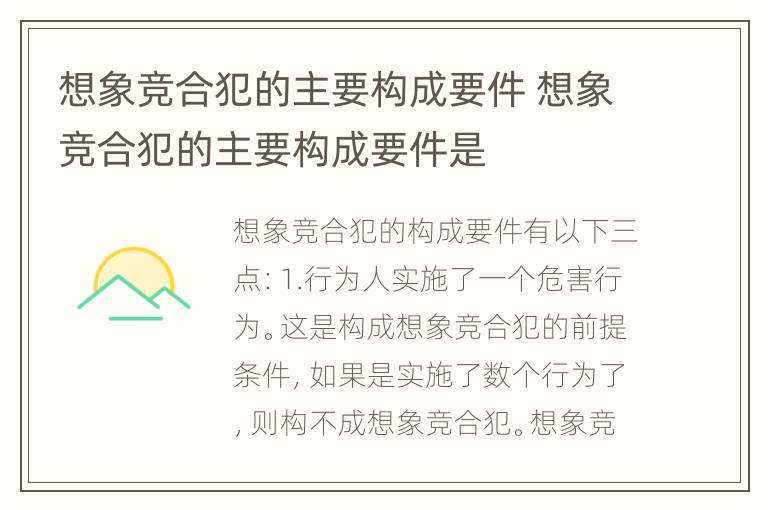 想象竞合犯的主要构成要件 想象竞合犯的主要构成要件是

想象竞合犯的构成要件有以下三点: 1.行为人实施了一个危害行为。这是构成想象竞合犯的前提条件, 如果是实施了数个行为了, 则构不成想象竞合犯。想象竞